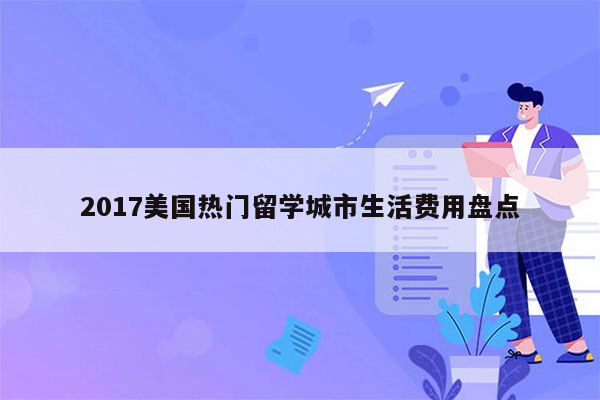 2017美国热门留学城市生活费用盘点